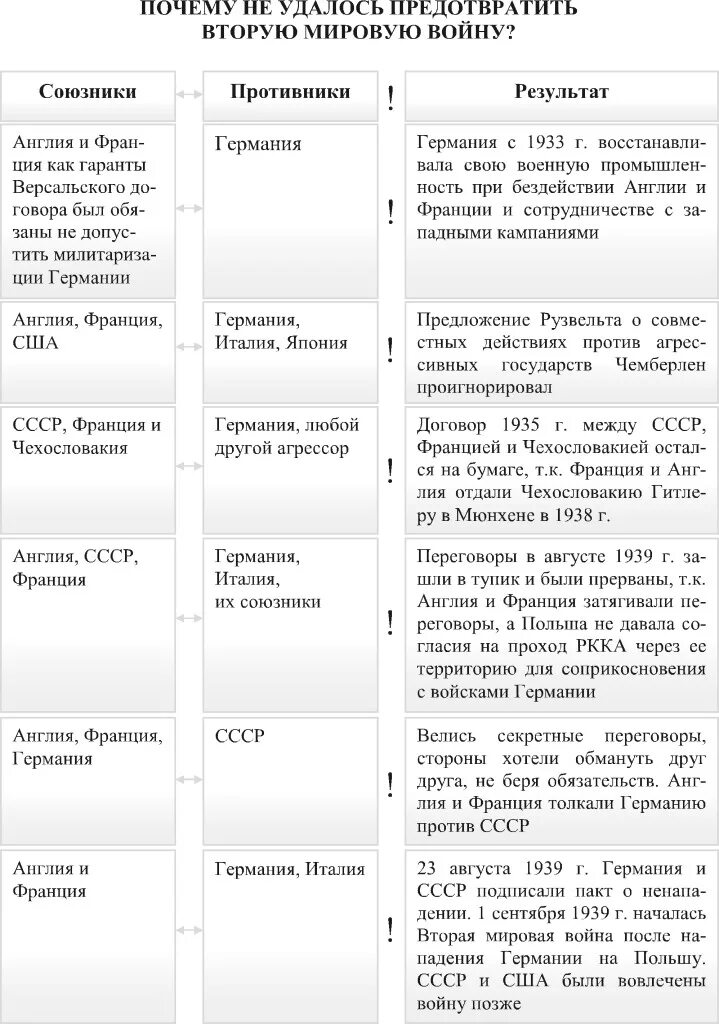 ПОЧЕМУ НЕ УДАЛОСЬ ПРЕДОТВРАТИТЬ ВТОРУЮ МИРОВУЮ ВОЙНУ?

| Союзники | Противники | ! | Результат |
|---|---|---|---|
| Англия и Франция как гаранты Версальского договора был обязаны не допустить милитаризации Германии | Германия | ! | Германия с 1933 г. восстанавливала свою военную промышленность при бездействии Англии и Франции и сотрудничестве с западными кампаниями |
| Англия, Франция, США | Германия, Италия, Япония | ! | Предложение Рузвельта о совместных действиях против агрессивных государств Чемберлен проигнорировал |
| СССР, Франция и Чехословакия | Германия, любой другой агрессор | ! | Договор 1935 г. между СССР, Францией и Чехословакией остался на бумаге, т.к. Франция и Англия отдали Чехословакию Гитлеру в Мюнхене в 1938 г. |
| Англия, СССР, Франция | Германия, Италия, их союзники | ! | Переговоры в августе 1939 г. зашли в тупик и были прерваны, т.к. Англия и Франция затягивали переговоры, а Польша не давала согласия на проход РККА через ее территорию для соприкосновения с войсками Германии |
| Англия, Франция, Германия | СССР | ! | Велись секретные переговоры, стороны хотели обмануть друг друга, не беря обязательств. Англия и Франция толкали Германию против СССР |
| Англия и Франция | Германия, Италия | ! | 23 августа 1939 г. Германия и СССР подписали пакт о ненападении. 1 сентября 1939 г. началась Вторая мировая война после нападения Германии на Польшу. СССР и США были вовлечены войну позже |